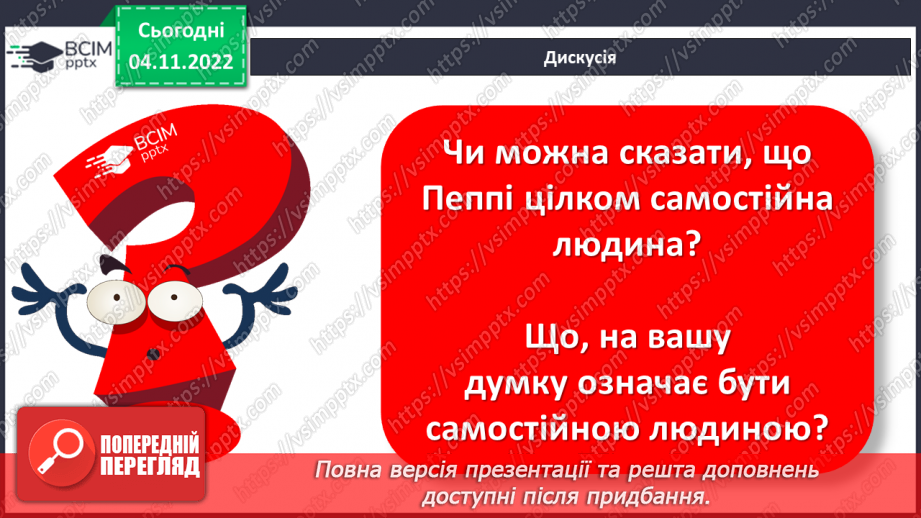 ВСІМ pptx

Сьогодні 04.11.2022

Дискусія

ВСІМ pptx

Чи можна сказати, що Пеппі цілком самостійна людина?

Що, на вашу думку означає бути самостійною людиною?

ПОПЕРЕДНІЙ ПЕРЕГЛЯД

Повна версія презентації та решта доповнень доступні після придбання.

https://vsimpptx.com